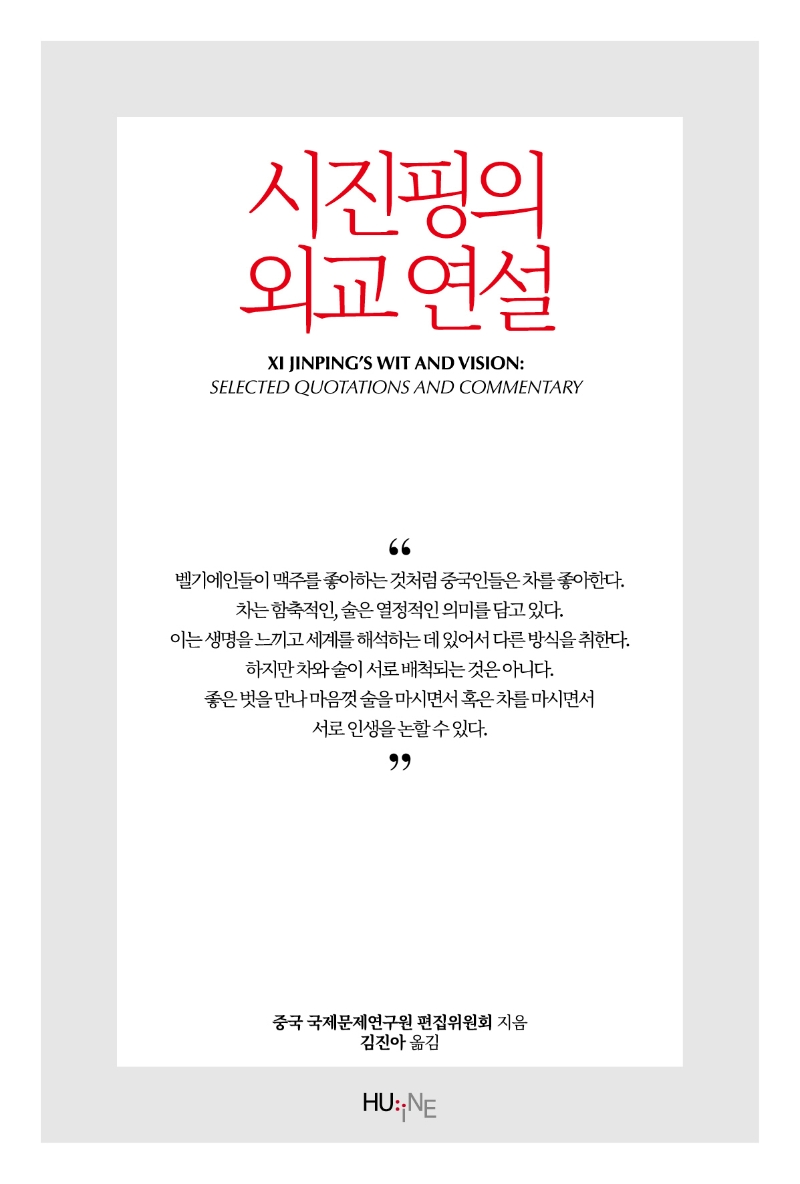 시진핑의
외교 연설

XI JINPING'S WIT AND VISION:
SELECTED QUOTATIONS AND COMMENTARY

“

벨기에인들이 맥주를 좋아하는 것처럼 중국인들은 차를 좋아한다.
차는 함축적인, 술은 열정적인 의미를 담고 있다.
이는 생명을 느끼고 세계를 해석하는 데 있어서 다른 방식을 취한다.
하지만 차와 술이 서로 배척되는 것은 아니다.
좋은 벗을 만나 마음껏 술을 마시면서 혹은 차를 마시면서
서로 인생을 논할 수 있다.

”

중국 국제문제연구원 편집위원회 지음
김진아 옮김

HU:iNE